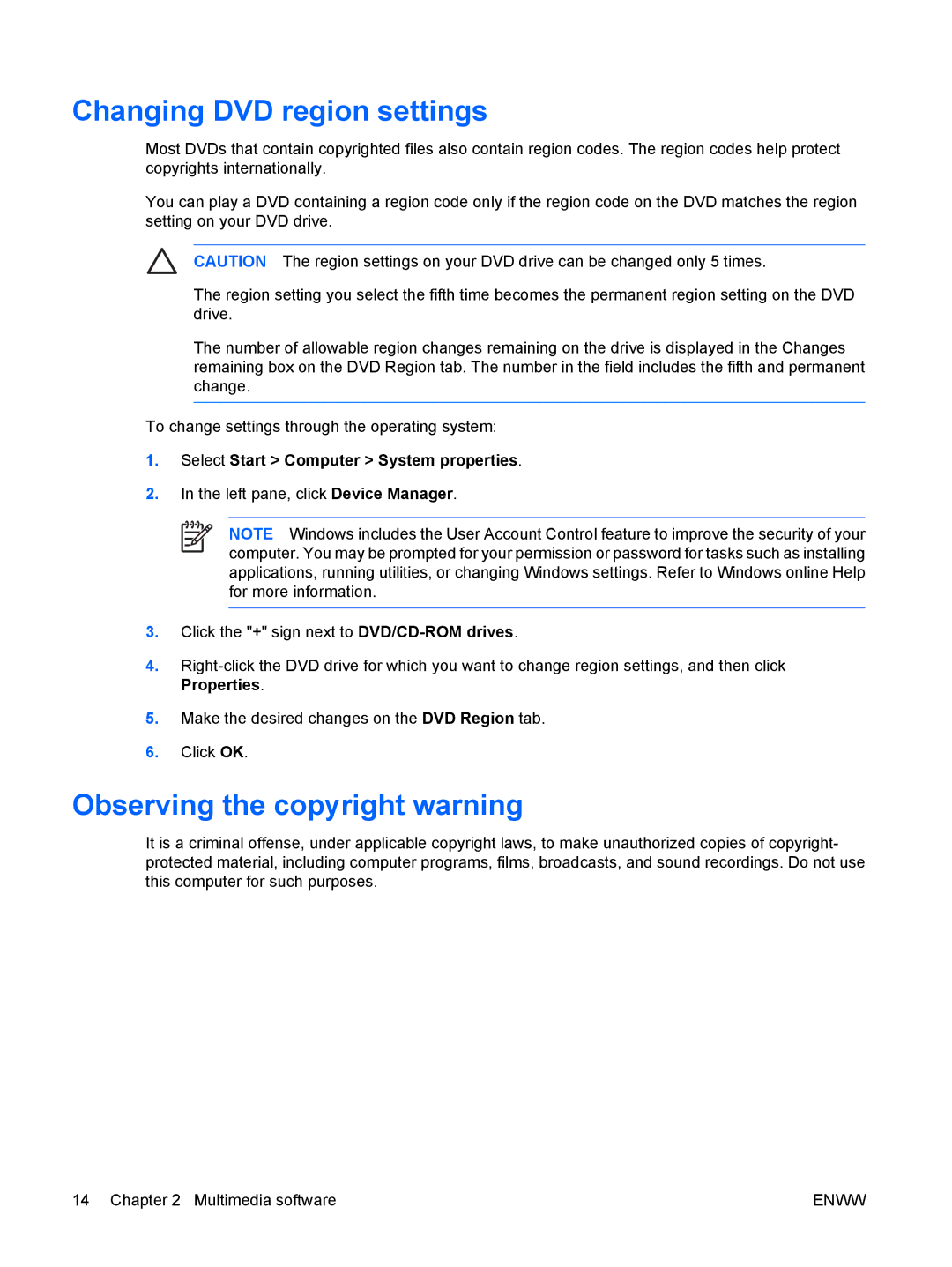 Changing DVD region settings

Most DVDs that contain copyrighted files also contain region codes. The region codes help protect copyrights internationally.

You can play a DVD containing a region code only if the region code on the DVD matches the region setting on your DVD drive.

CAUTION The region settings on your DVD drive can be changed only 5 times.

The region setting you select the fifth time becomes the permanent region setting on the DVD drive.

The number of allowable region changes remaining on the drive is displayed in the Changes remaining box on the DVD Region tab. The number in the field includes the fifth and permanent change.

To change settings through the operating system:

1. Select Start > Computer > System properties.

2. In the left pane, click Device Manager.

NOTE Windows includes the User Account Control feature to improve the security of your computer. You may be prompted for your permission or password for tasks such as installing applications, running utilities, or changing Windows settings. Refer to Windows online Help for more information.

3. Click the "+" sign next to DVD/CD-ROM drives.

4. Right-click the DVD drive for which you want to change region settings, and then click Properties.

5. Make the desired changes on the DVD Region tab.

6. Click OK.

Observing the copyright warning

It is a criminal offense, under applicable copyright laws, to make unauthorized copies of copyright-protected material, including computer programs, films, broadcasts, and sound recordings. Do not use this computer for such purposes.

14 Chapter 2 Multimedia software ENWW